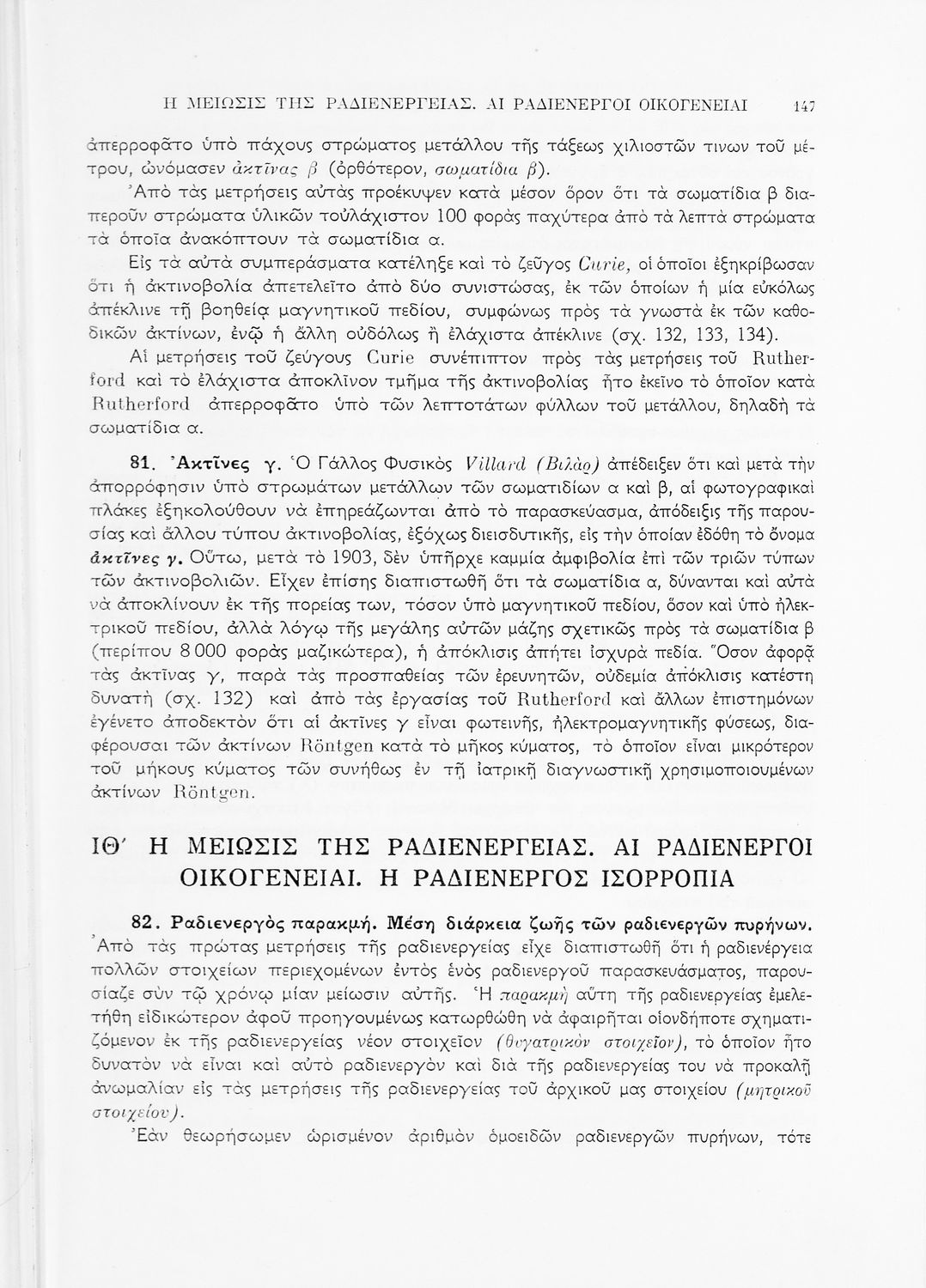 Η ΜΕΙΩΣΙΣ ΤΗΣ ΡΑΔΙΕΝΕΡΓΕΙΑΣ. ΑΙ ΡΑΔΙΕΝΕΡΓΟΙ ΟΙΚΟΓΕΝΕΙΑΙ 147

ἀπερροφᾶτο ὑπὸ πάχους στρώματος μετάλλου τῆς τάξεως χιλιοστῶν τινων τοῦ μέτρου, ὠνόμασεν ἀκτῖνας β (ὀρθότερον, σωματίδια β).

Ἀπὸ τὰς μετρήσεις αὐτὰς προέκυψεν κατὰ μέσον ὅρον ὅτι τὰ σωματίδια β διαπεροῦν στρώματα ὑλικῶν τοὐλάχιστον 100 φορὰς παχύτερα ἀπὸ τὰ λεπτὰ στρώματα τὰ ὁποῖα ἀνακόπτουν τὰ σωματίδια α.

Εἰς τὰ αὐτὰ συμπεράσματα κατέληξε καὶ τὸ ζεῦγος Curie, οἱ ὁποῖοι ἐξηκρίβωσαν ὅτι ἡ ἀκτινοβολία ἀπετελεῖτο ἀπὸ δύο συνιστώσας, ἐκ τῶν ὁποίων ἡ μία εὐκόλως ἀπέκλινε τῇ βοηθείᾳ μαγνητικοῦ πεδίου, συμφώνως πρὸς τὰ γνωστὰ ἐκ τῶν καθοδικῶν ἀκτίνων, ἐνῷ ἡ ἄλλη οὐδόλως ἢ ἐλάχιστα ἀπέκλινε (σχ. 132, 133, 134).

Αἱ μετρήσεις τοῦ ζεύγους Curie συνέπιπτον πρὸς τὰς μετρήσεις τοῦ Rutherford καὶ τὸ ἐλάχιστα ἀποκλῖνον τμῆμα τῆς ἀκτινοβολίας ἦτο ἐκεῖνο τὸ ὁποῖον κατὰ Rutherford ἀπερροφᾶτο ὑπὸ τῶν λεπτοτάτων φύλλων τοῦ μετάλλου, δηλαδὴ τὰ σωματίδια α.

81. Ἀκτῖνες γ. Ὁ Γάλλος Φυσικὸς Villard (Βιλὰρ) ἀπέδειξεν ὅτι καὶ μετὰ τὴν ἀπορρόφησιν ὑπὸ στρωμάτων μετάλλων τῶν σωματιδίων α καὶ β, αἱ φωτογραφικαὶ πλάκες ἐξηκολούθουν νὰ ἐπηρεάζωνται ἀπὸ τὸ παρασκεύασμα, ἀπόδειξις τῆς παρουσίας καὶ ἄλλου τύπου ἀκτινοβολίας, ἐξόχως διεισδυτικῆς, εἰς τὴν ὁποίαν ἐδόθη τὸ ὄνομα ἀκτῖνες γ. Οὕτω, μετὰ τὸ 1903, δὲν ὑπῆρχε καμμία ἀμφιβολία ἐπὶ τῶν τριῶν τύπων τῶν ἀκτινοβολιῶν. Εἶχεν ἐπίσης διαπιστωθῆ ὅτι τὰ σωματίδια α, δύνανται καὶ αὐτὰ νὰ ἀποκλίνουν ἐκ τῆς πορείας των, τόσον ὑπὸ μαγνητικοῦ πεδίου, ὅσον καὶ ὑπὸ ἠλεκτρικοῦ πεδίου, ἀλλὰ λόγῳ τῆς μεγάλης αὐτῶν μάζης σχετικῶς πρὸς τὰ σωματίδια β (περίπου 8 000 φορὰς μαζικώτερα), ἡ ἀπόκλισις ἀπῄτει ἰσχυρὰ πεδία. Ὅσον ἀφορᾷ τὰς ἀκτῖνας γ, παρὰ τὰς προσπαθείας τῶν ἐρευνητῶν, οὐδεμία ἀπόκλισις κατέστη δυνατὴ (σχ. 132) καὶ ἀπὸ τὰς ἐργασίας τοῦ Rutherford καὶ ἄλλων ἐπιστημόνων ἐγένετο ἀποδεκτὸν ὅτι αἱ ἀκτῖνες γ εἶναι φωτεινῆς, ἠλεκτρομαγνητικῆς φύσεως, διαφέρουσαι τῶν ἀκτίνων Röntgen κατὰ τὸ μῆκος κύματος, τὸ ὁποῖον εἶναι μικρότερον τοῦ μήκους κύματος τῶν συνήθως ἐν τῇ ἰατρικῇ διαγνωστικῇ χρησιμοποιουμένων ἀκτίνων Röntgen.

ΙΘ΄ Η ΜΕΙΩΣΙΣ ΤΗΣ ΡΑΔΙΕΝΕΡΓΕΙΑΣ. ΑΙ ΡΑΔΙΕΝΕΡΓΟΙ ΟΙΚΟΓΕΝΕΙΑΙ. Η ΡΑΔΙΕΝΕΡΓΟΣ ΙΣΟΡΡΟΠΙΑ

82. Ραδιενεργὸς παρακμή. Μέση διάρκεια ζωῆς τῶν ραδιενεργῶν πυρήνων. Ἀπὸ τὰς πρώτας μετρήσεις τῆς ραδιενεργείας εἶχε διαπιστωθῆ ὅτι ἡ ραδιενέργεια πολλῶν στοιχείων περιεχομένων ἐντὸς ἑνὸς ραδιενεργοῦ παρασκευάσματος, παρουσίαζε σὺν τῷ χρόνῳ μίαν μείωσιν αὐτῆς. Ἡ παρακμὴ αὕτη τῆς ραδιενεργείας ἐμελετήθη εἰδικώτερον ἀφοῦ προηγουμένως κατωρθώθη νὰ ἀφαιρῆται οἱονδήποτε σχηματιζόμενον ἐκ τῆς ραδιενεργείας νέον στοιχεῖον (θυγατρικὸν στοιχεῖον), τὸ ὁποῖον ἦτο δυνατὸν νὰ εἶναι καὶ αὐτὸ ραδιενεργὸν καὶ διὰ τῆς ραδιενεργείας του νὰ προκαλῇ ἀνωμαλίαν εἰς τὰς μετρήσεις τῆς ραδιενεργείας τοῦ ἀρχικοῦ μας στοιχείου (μητρικοῦ στοιχείου).

Ἐὰν θεωρήσωμεν ὡρισμένον ἀριθμὸν ὁμοειδῶν ραδιενεργῶν πυρήνων, τότε